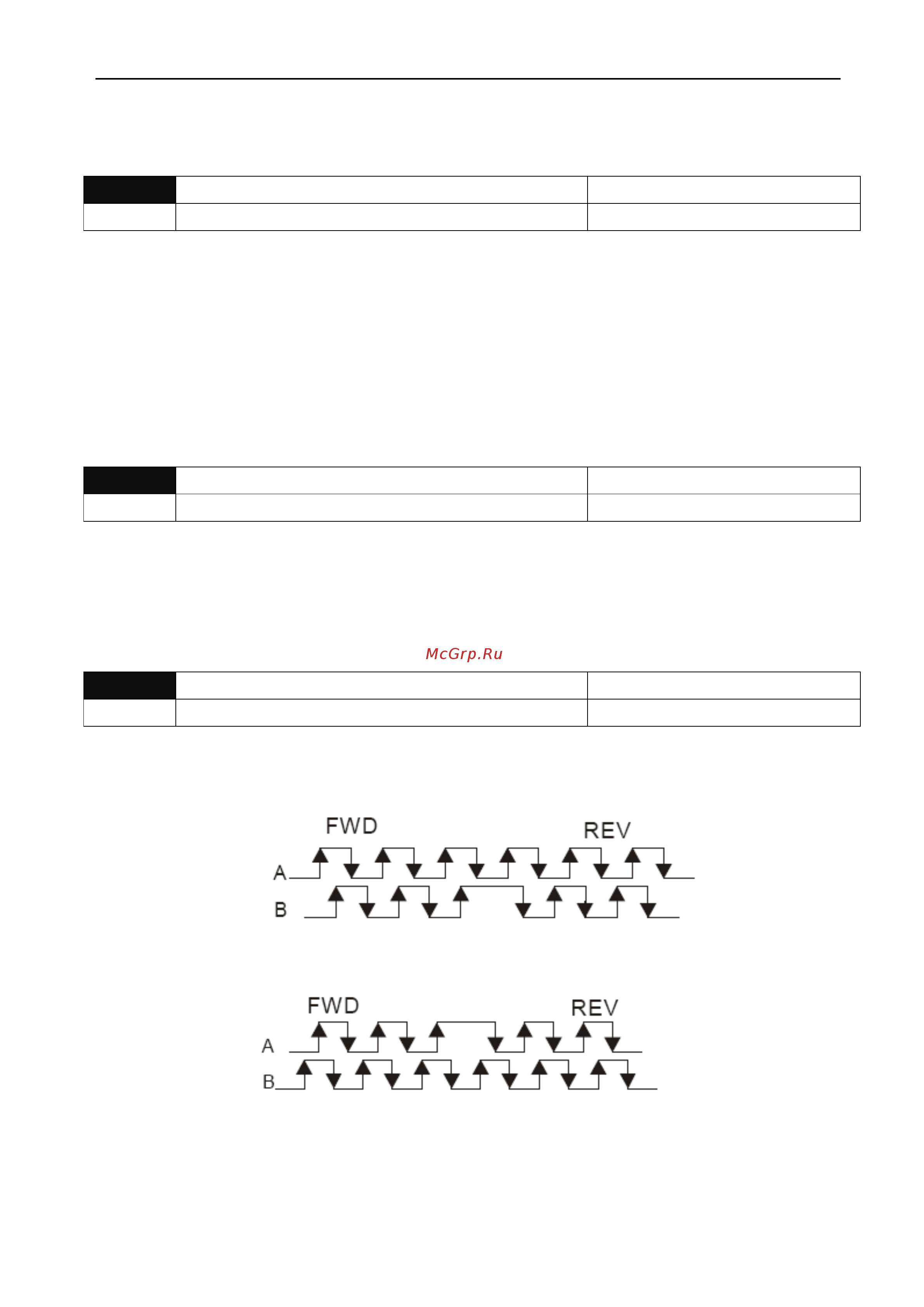 McGrp.Ru

FWD
REV
A
B

FWD
REV
A
B